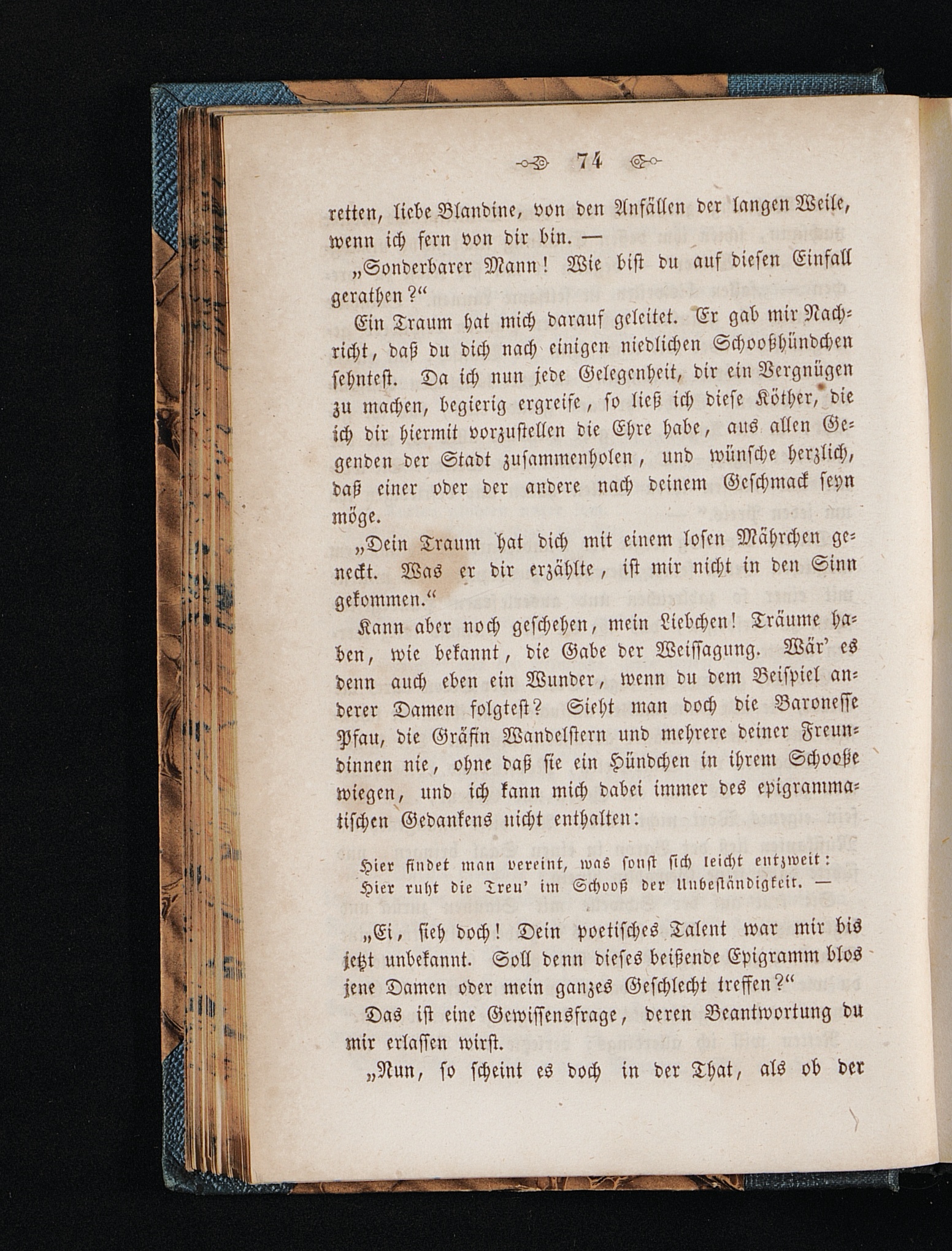 74

retten, liebe Blandine, von den Anfällen der langen Weile, wenn ich fern von dir bin. —

„Sonderbarer Mann! Wie bist du auf diesen Einfall gerathen?“

Ein Traum hat mich darauf geleitet. Er gab mir Nachricht, daß du dich nach einigen niedlichen Schooßhündchen sehntest. Da ich nun jede Gelegenheit, dir ein Vergnügen zu machen, begierig ergreife, so ließ ich diese Köther, die ich dir hiermit vorzustellen die Ehre habe, aus allen Gegenden der Stadt zusammenholen, und wünsche herzlich, daß einer oder der andere nach deinem Geschmack seyn möge.

„Dein Traum hat dich mit einem losen Mährchen geneckt. Was er dir erzählte, ist mir nicht in den Sinn gekommen.“

Kann aber noch geschehen, mein Liebchen! Träume haben, wie bekannt, die Gabe der Weissagung. Wär' es denn auch eben ein Wunder, wenn du dem Beispiel anderer Damen folgtest? Sieht man doch die Baronesse Pfau, die Gräfin Wandelstern und mehrere deiner Freundinnen nie, ohne daß sie ein Hündchen in ihrem Schooße wiegen, und ich kann mich dabei immer des epigrammatischen Gedankens nicht enthalten:

Hier findet man vereint, was sonst sich leicht entzweit:
Hier ruht die Treu' im Schooß der Unbeständigkeit. —

„Ei, sieh doch! Dein poetisches Talent war mir bis jetzt unbekannt. Soll denn dieses beißende Epigramm blos jene Damen oder mein ganzes Geschlecht treffen?“

Das ist eine Gewissensfrage, deren Beantwortung du mir erlassen wirst.

„Nun, so scheint es doch in der That, als ob der